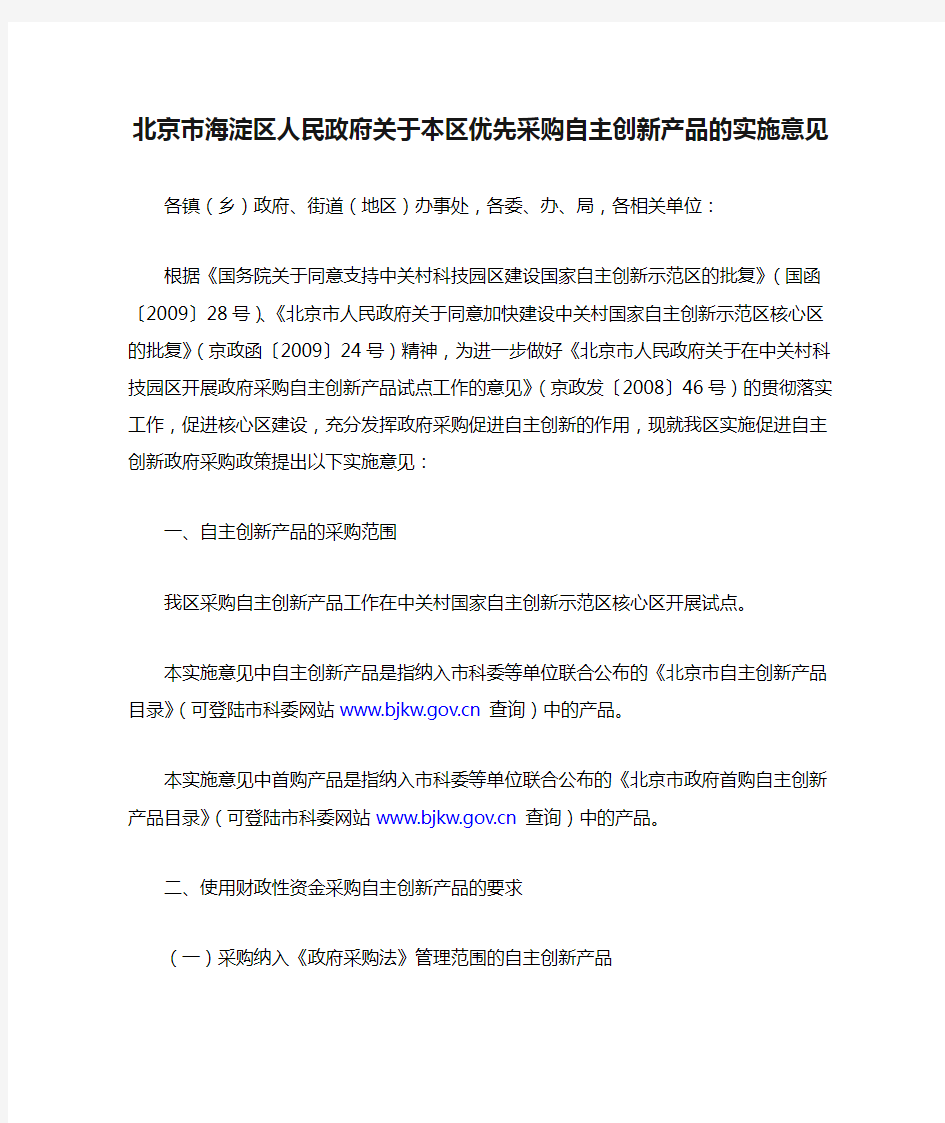 北京市海淀区人民政府关于本区优先采购自主创新产品的实施意见

各镇（乡）政府、街道（地区）办事处，各委、办、局，各相关单位：

根据《国务院关于同意支持中关村科技园区建设国家自主创新示范区的批复》（国函〔2009〕28号）、《北京市人民政府关于同意加快建设中关村国家自主创新示范区核心区的批复》（京政函〔2009〕24号）精神，为进一步做好《北京市人民政府关于在中关村科技园区开展政府采购自主创新产品试点工作的意见》（京政发〔2008〕46号）的贯彻落实工作，促进核心区建设，充分发挥政府采购促进自主创新的作用，现就我区实施促进自主创新政府采购政策提出以下实施意见：

一、自主创新产品的采购范围

我区采购自主创新产品工作在中关村国家自主创新示范区核心区开展试点。

本实施意见中自主创新产品是指纳入市科委等单位联合公布的《北京市自主创新产品目录》（可登陆市科委网站www.bjkw.gov.cn 查询）中的产品。

本实施意见中首购产品是指纳入市科委等单位联合公布的《北京市政府首购自主创新产品目录》（可登陆市科委网站www.bjkw.gov.cn 查询）中的产品。

二、使用财政性资金采购自主创新产品的要求

（一）采购纳入《政府采购法》管理范围的自主创新产品